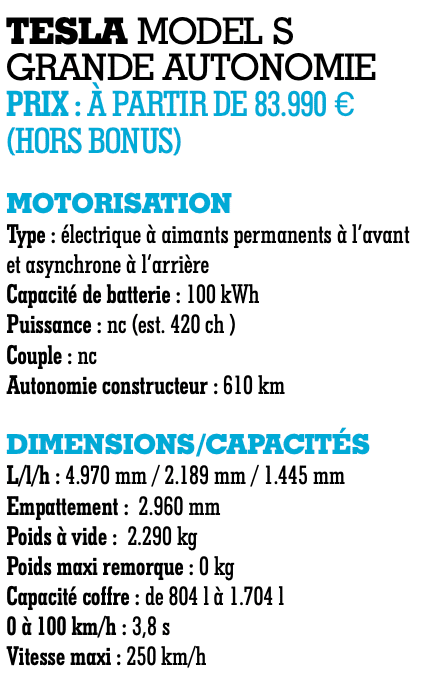 TESLA MODEL S GRANDE AUTONOMIE
PRIX : À PARTIR DE 83.990 € (HORS BONUS)

MOTORISATION
Type : électrique à aimants permanents à l'avant et asynchrone à l'arrière
Capacité de batterie : 100 kWh
Puissance : nc (est. 420 ch )
Couple : nc
Autonomie constructeur : 610 km

DIMENSIONS/CAPACITÉS
L/l/h : 4.970 mm / 2.189 mm / 1.445 mm
Empattement : 2.960 mm
Poids à vide : 2.290 kg
Poids maxi remorque : 0 kg
Capacité coffre : de 804 l à 1.704 l
0 à 100 km/h : 3,8 s
Vitesse maxi : 250 km/h